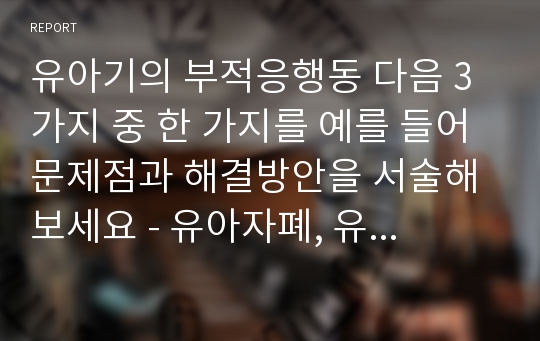 REPORT

유아기의 부적응행동 다음 3가지 중 한 가지를 예를 들어 문제점과 해결방안을 서술해 보세요 - 유아자폐, 유...